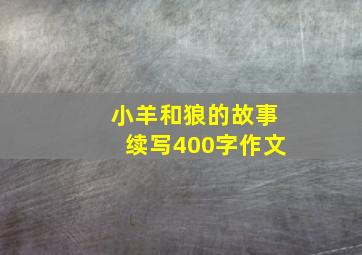 小羊和狼的故事
续写400字作文